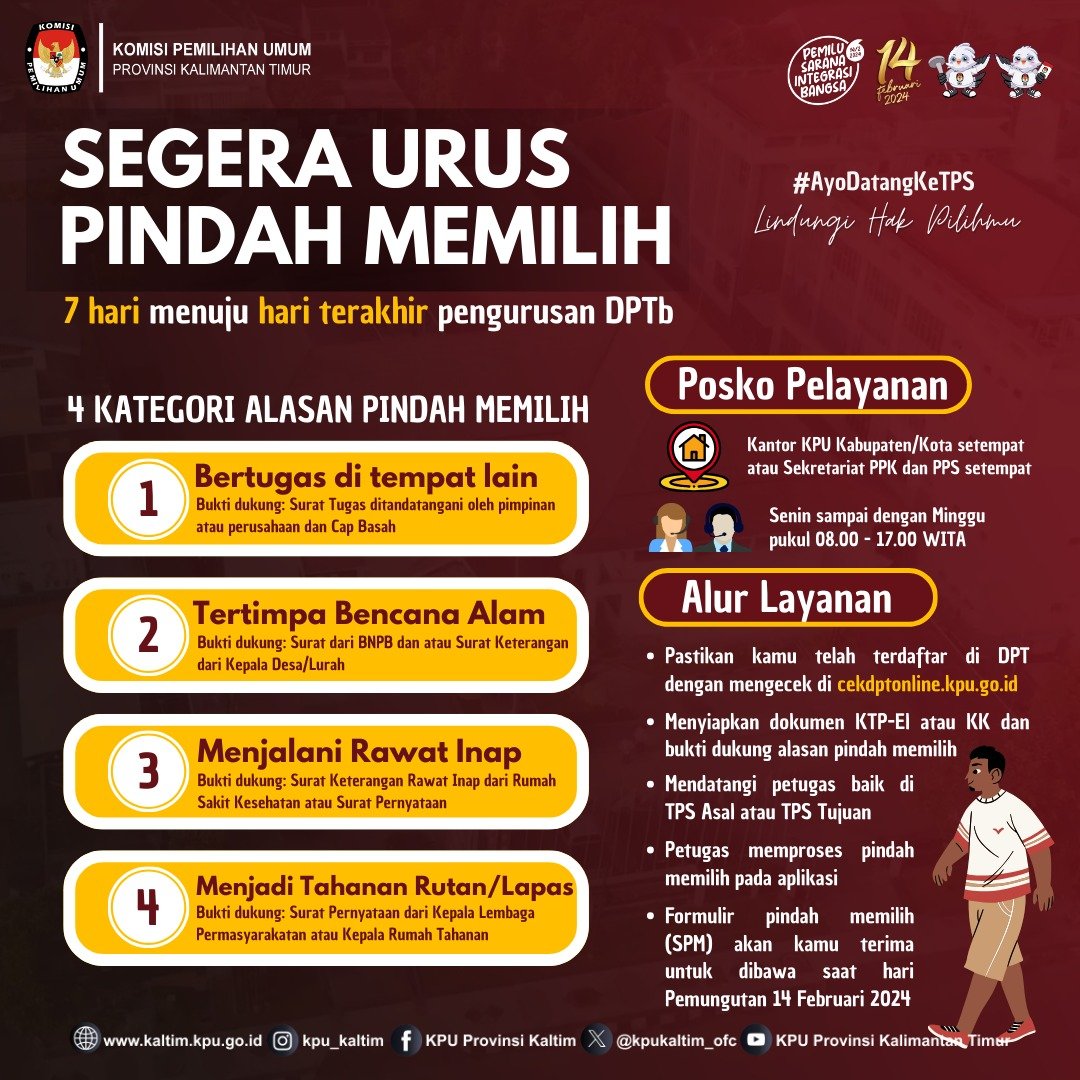 KOMISI PEMILIHAN UMUM
KOMISI PEMILIHAN UMUM
PROVINSI KALIMANTAN TIMUR

PEMILU SARANA INTEGRASI BANGSA
14 Februari 2024

SEGERA URUS PINDAH MEMILIH

#AyoDatangKeTPS
Lindungi Hak Pilihmu

7 hari menuju hari terakhir pengurusan DPTb

4 KATEGORI ALASAN PINDAH MEMILIH

1
Bertugas di tempat lain
Bukti dukung: Surat Tugas ditandatangani oleh pimpinan atau perusahaan dan Cap Basah

2
Tertimpa Bencana Alam
Bukti dukung: Surat dari BNPB dan atau Surat Keterangan dari Kepala Desa/Lurah

3
Menjalani Rawat Inap
Bukti dukung: Surat Keterangan Rawat Inap dari Rumah Sakit Kesehatan atau Surat Pernyataan

4
Menjadi Tahanan Rutan/Lapas
Bukti dukung: Surat Pernyataan dari Kepala Lembaga Permasyarakatan atau Kepala Rumah Tahanan

Posko Pelayanan

Kantor KPU Kabupaten/Kota setempat atau Sekretariat PPK dan PPS setempat

Senin sampai dengan Minggu pukul 08.00 - 17.00 WITA

Alur Layanan

• Pastikan kamu telah terdaftar di DPT dengan mengecek di cekdptonline.kpu.go.id
• Menyiapkan dokumen KTP-El atau KK dan bukti dukung alasan pindah memilih
• Mendatangi petugas baik di TPS Asal atau TPS Tujuan
• Petugas memproses pindah memilih pada aplikasi
• Formulir pindah memilih (SPM) akan kamu terima untuk dibawa saat hari Pemungutan 14 Februari 2024

www.kaltim.kpu.go.id kpu_kaltim KPU Provinsi Kaltim @kpukaltim_ofc KPU Provinsi Kalimantan Timur